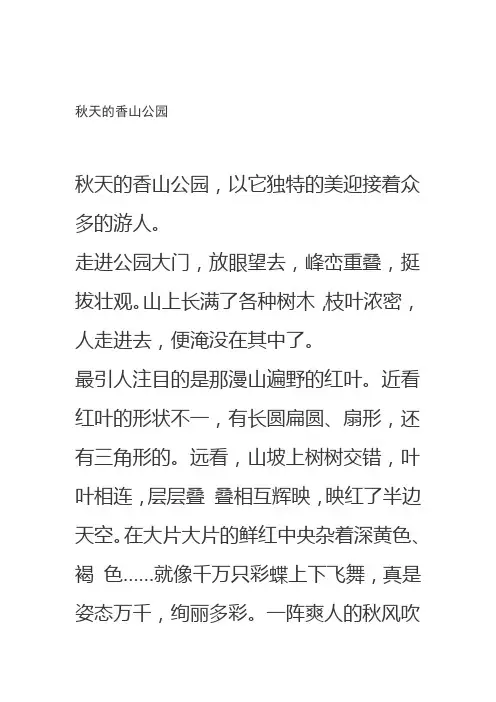 秋天的香山公园

秋天的香山公园，以它独特的美迎接着众多的游人。
走进公园大门，放眼望去，峰峦重叠，挺拔壮观。山上长满了各种树木，枝叶浓密，人走进去，便淹没在其中了。
最引人注目的是那漫山遍野的红叶。近看红叶的形状不一，有长圆扁圆、扇形，还有三角形的。远看，山坡上树树交错，叶叶相连，层层叠 叠相互辉映，映红了半边天空。在大片大片的鲜红中央杂着深黄色、褐 色……就像千万只彩蝶上下飞舞，真是姿态万千，绚丽多彩。一阵爽人的秋风吹